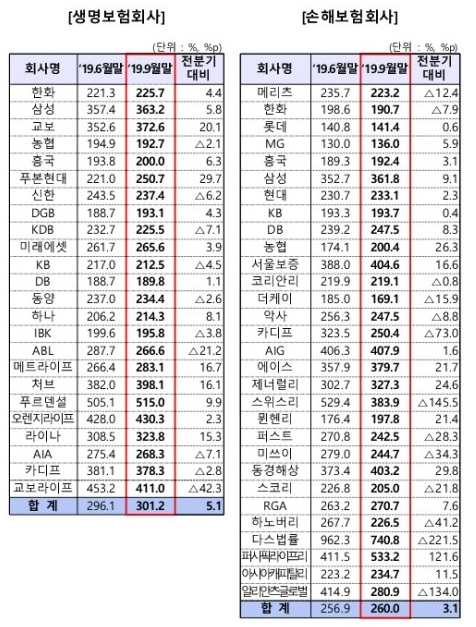 [생명보험회사]

(단위 : %, %p)

| 회사명 | '19.6월말 | '19.9월말 | 전분기 대비 |
|---|---|---|---|
| 한화 | 221.3 | 225.7 | 4.4 |
| 삼성 | 357.4 | 363.2 | 5.8 |
| 교보 | 352.6 | 372.6 | 20.1 |
| 농협 | 194.9 | 192.7 | △2.1 |
| 흥국 | 193.8 | 200.0 | 6.3 |
| 푸본현대 | 221.0 | 250.7 | 29.7 |
| 신한 | 243.5 | 237.4 | △6.2 |
| DGB | 188.7 | 193.1 | 4.3 |
| KDB | 232.7 | 225.5 | △7.1 |
| 미래에셋 | 261.7 | 265.6 | 3.9 |
| KB | 217.0 | 212.5 | △4.5 |
| DB | 188.7 | 189.8 | 1.1 |
| 동양 | 237.0 | 234.4 | △2.6 |
| 하나 | 206.2 | 214.3 | 8.1 |
| IBK | 199.6 | 195.8 | △3.8 |
| ABL | 287.7 | 266.6 | △21.2 |
| 메트라이프 | 266.4 | 283.1 | 16.7 |
| 처브 | 382.0 | 398.1 | 16.1 |
| 푸르덴셜 | 505.1 | 515.0 | 9.9 |
| 오렌지라이프 | 428.0 | 430.3 | 2.3 |
| 라이나 | 308.5 | 323.8 | 15.3 |
| AIA | 275.4 | 268.3 | △7.1 |
| 카디프 | 381.1 | 378.3 | △2.8 |
| 교보라이프 | 453.2 | 411.0 | △42.3 |
| 합 계 | 296.1 | 301.2 | 5.1 |

[손해보험회사]

(단위 : %, %p)

| 회사명 | '19.6월말 | '19.9월말 | 전분기 대비 |
|---|---|---|---|
| 메리츠 | 235.7 | 223.2 | △12.4 |
| 한화 | 198.6 | 190.7 | △7.9 |
| 롯데 | 140.8 | 141.4 | 0.6 |
| MG | 130.0 | 136.0 | 5.9 |
| 흥국 | 189.3 | 192.4 | 3.1 |
| 삼성 | 352.7 | 361.8 | 9.1 |
| 현대 | 230.7 | 233.1 | 2.3 |
| KB | 193.3 | 193.7 | 0.4 |
| DB | 239.2 | 247.5 | 8.3 |
| 농협 | 174.1 | 200.4 | 26.3 |
| 서울보증 | 388.0 | 404.6 | 16.6 |
| 코리안리 | 219.9 | 219.1 | △0.8 |
| 더케이 | 185.0 | 169.1 | △15.9 |
| 악사 | 256.3 | 247.5 | △8.8 |
| 카디프 | 323.5 | 250.4 | △73.0 |
| AIG | 406.3 | 407.9 | 1.6 |
| 에이스 | 357.9 | 379.7 | 21.7 |
| 제너럴리 | 302.7 | 327.3 | 24.6 |
| 스위스리 | 529.4 | 383.9 | △145.5 |
| 뮌헨리 | 176.4 | 197.8 | 21.4 |
| 퍼스트 | 270.8 | 242.5 | △28.3 |
| 미쓰이 | 279.0 | 244.7 | △34.3 |
| 동경해상 | 373.4 | 403.2 | 29.8 |
| 스코리 | 226.8 | 205.0 | △21.8 |
| RGA | 263.2 | 270.7 | 7.6 |
| 하노버리 | 267.7 | 226.5 | △41.2 |
| 다스법률 | 962.3 | 740.8 | △221.5 |
| 퍼시픽라이프리 | 411.5 | 533.2 | 121.6 |
| 아시아캐피탈리 | 223.2 | 234.7 | 11.5 |
| 알리안츠글로벌 | 414.9 | 280.9 | △134.0 |
| 합 계 | 256.9 | 260.0 | 3.1 |